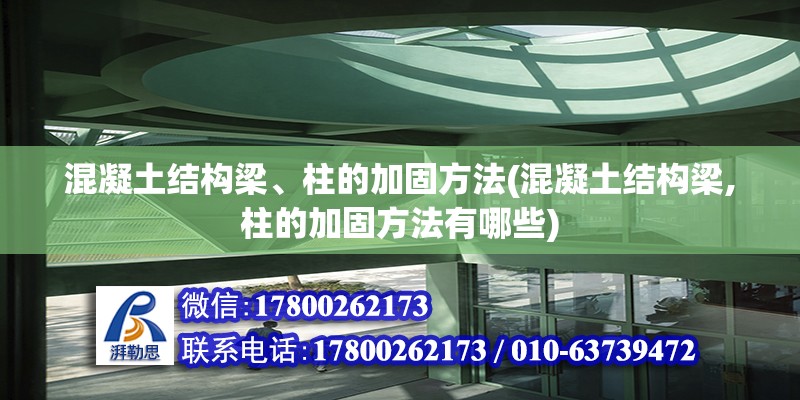 混凝土结构梁、柱的加固方法(混凝土结构梁，柱的加固方法有哪些)

湃勒思

微信:17800262173

联系电话:17800262173 / 010-63739472